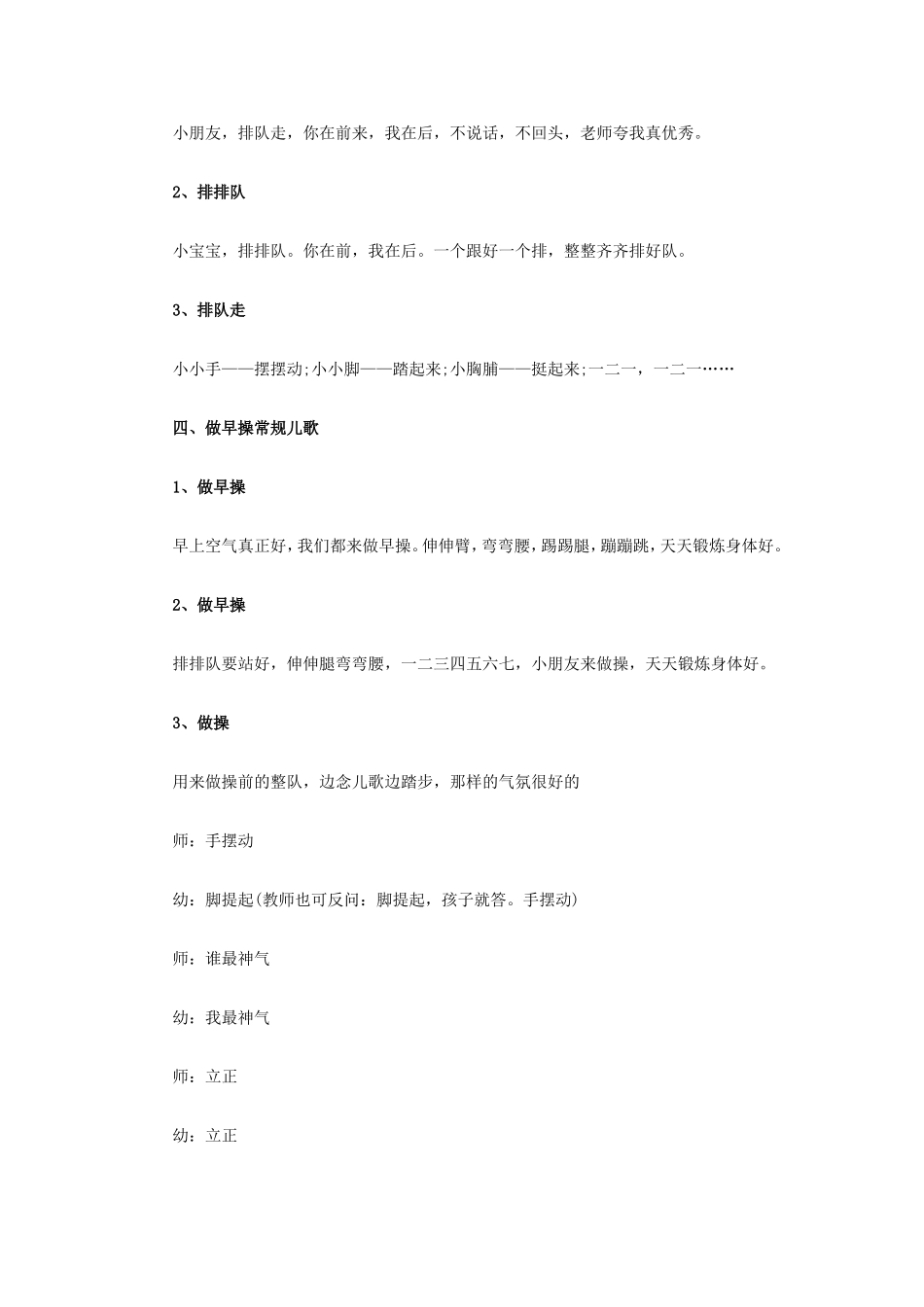 小朋友，排队走，你在前来，我在后，不说话，不回头，老师夸我真优秀。

2、排排队

小宝宝，排排队。你在前，我在后。一个跟好一个排，整整齐齐排好队。

3、排队走

小小手——摆摆动;小小脚——踏起来;小胸脯——挺起来;一二一，一二一……

四、做早操常规儿歌

1、做早操

早上空气真正好，我们都来做早操。伸伸臂，弯弯腰，踢踢腿，蹦蹦跳，天天锻炼身体好。

2、做早操

排排队要站好，伸伸腿弯弯腰，一二三四五六七，小朋友来做操，天天锻炼身体好。

3、做操

用来做操前的整队，边念儿歌边踏步，那样的气氛很好的

师：手摆动

幼：脚提起(教师也可反问：脚提起，孩子就答。手摆动)

师：谁最神气

幼：我最神气

师：立正

幼：立正